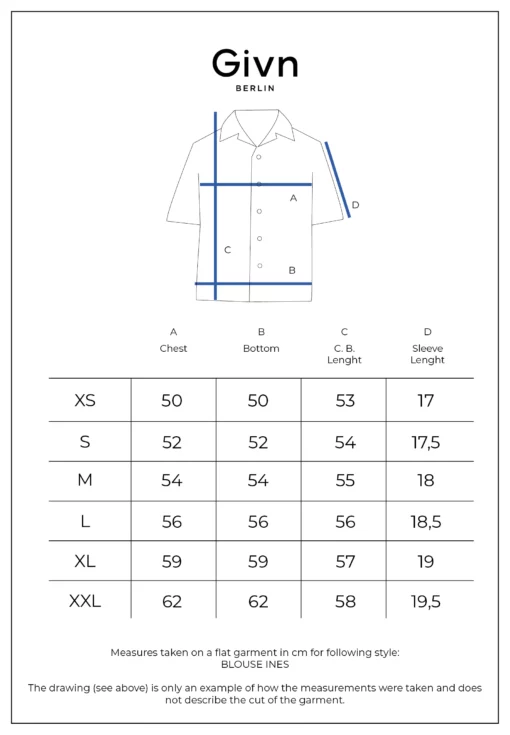 Givn
BERLIN

A

D

C

B

| | A Chest | B Bottom | C C. B. Lenght | D Sleeve Lenght |
|---|---|---|---|---|
| XS | 50 | 50 | 53 | 17 |
| S | 52 | 52 | 54 | 17,5 |
| M | 54 | 54 | 55 | 18 |
| L | 56 | 56 | 56 | 18,5 |
| XL | 59 | 59 | 57 | 19 |
| XXL | 62 | 62 | 58 | 19,5 |

Measures taken on a flat garment in cm for following style: BLOUSE INES

The drawing (see above) is only an example of how the measurements were taken and does not describe the cut of the garment.